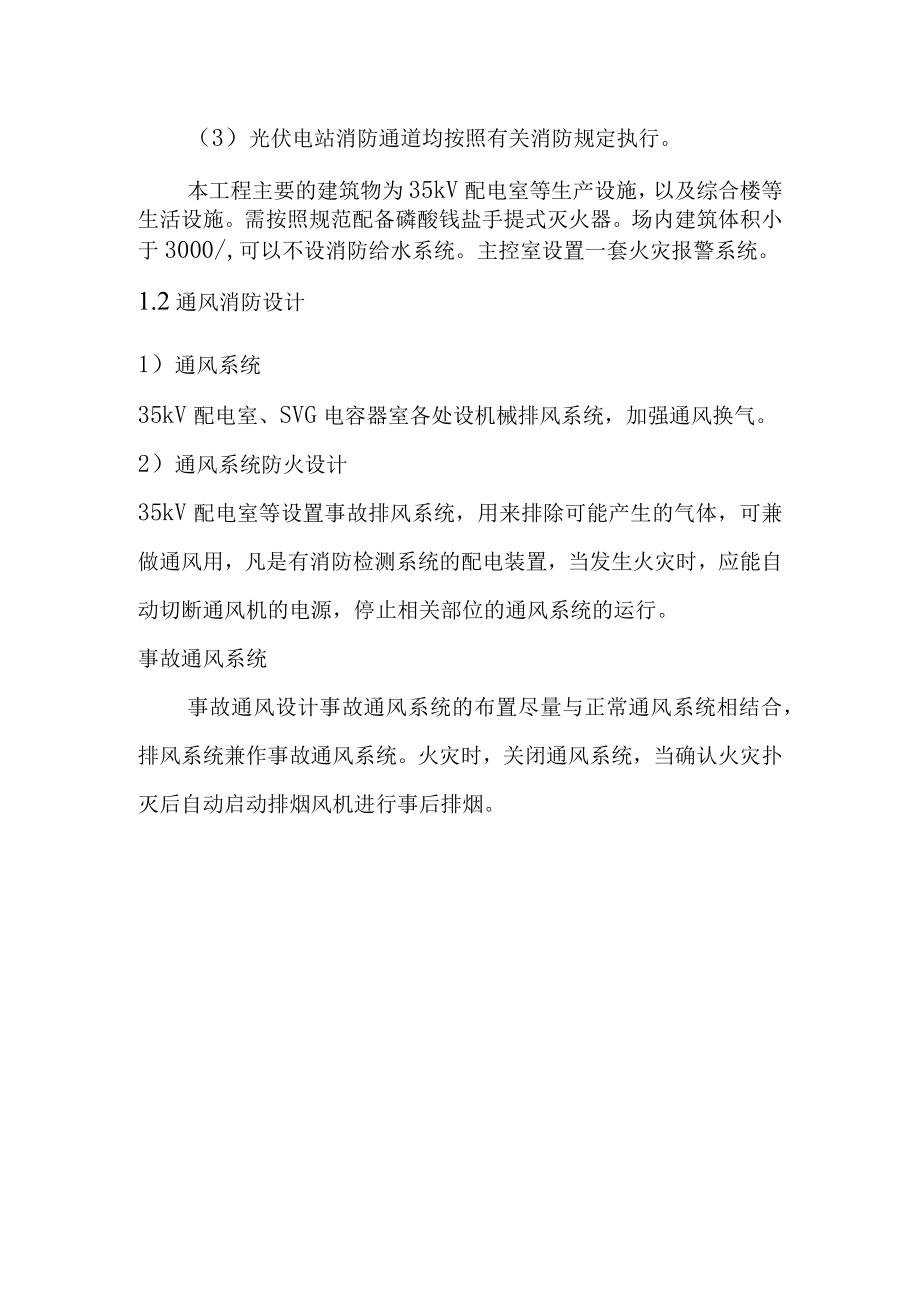 （3）光伏电站消防通道均按照有关消防规定执行。

本工程主要的建筑物为35kV配电室等生产设施，以及综合楼等生活设施。需按照规范配备磷酸钱盐手提式灭火器。场内建筑体积小于3000/,可以不设消防给水系统。主控室设置一套火灾报警系统。

1.2通风消防设计

1）通风系统

35kV配电室、SVG电容器室各处设机械排风系统，加强通风换气。

2）通风系统防火设计

35kV配电室等设置事故排风系统，用来排除可能产生的气体，可兼做通风用，凡是有消防检测系统的配电装置，当发生火灾时，应能自动切断通风机的电源，停止相关部位的通风系统的运行。

事故通风系统

事故通风设计事故通风系统的布置尽量与正常通风系统相结合，排风系统兼作事故通风系统。火灾时，关闭通风系统，当确认火灾扑灭后自动启动排烟风机进行事后排烟。